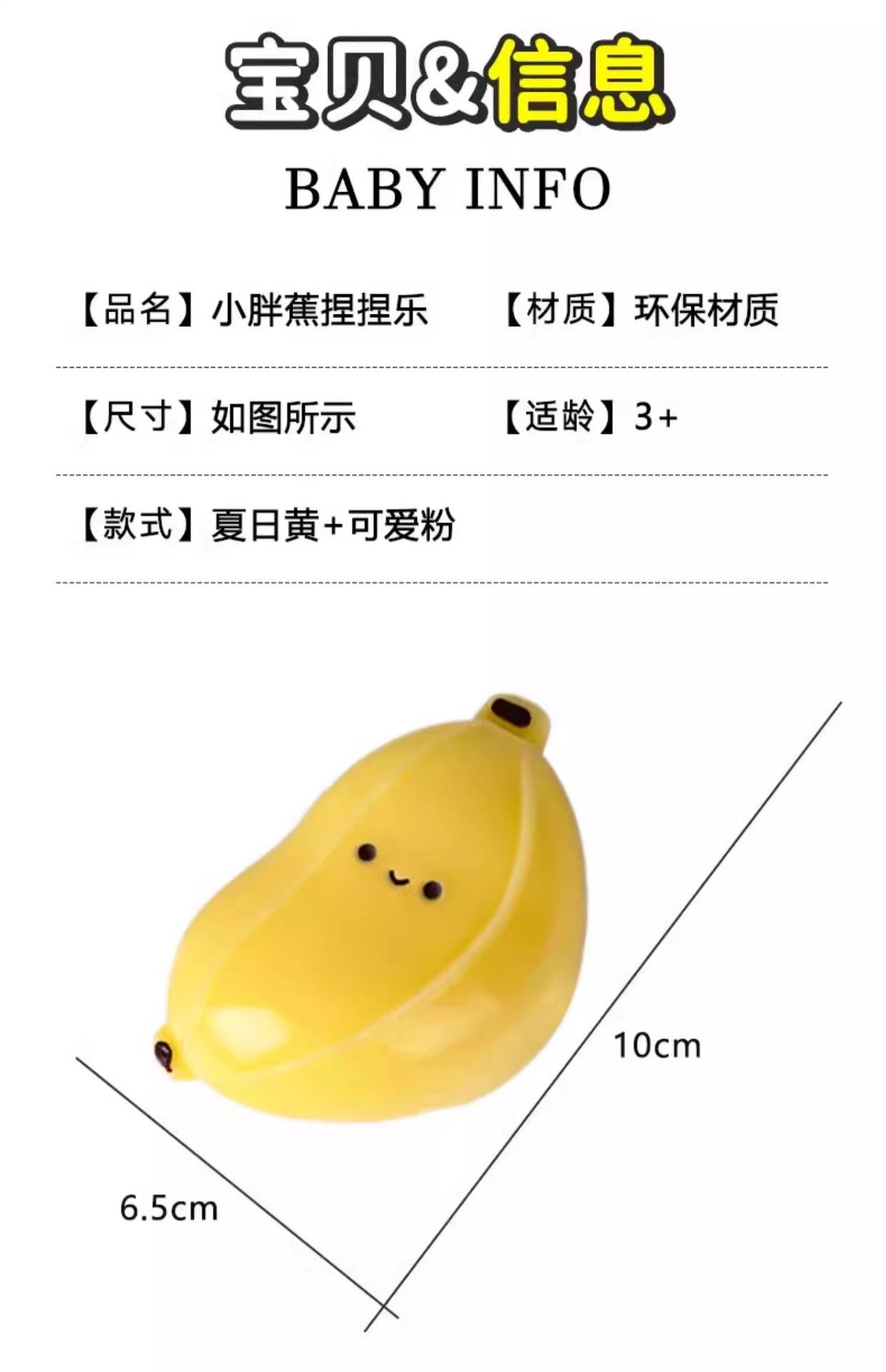 宝贝&信息

BABY INFO

【品名】小胖蕉捏捏乐 【材质】环保材质

【尺寸】如图所示 【适龄】3+

【款式】夏日黄+可爱粉

10cm

6.5cm